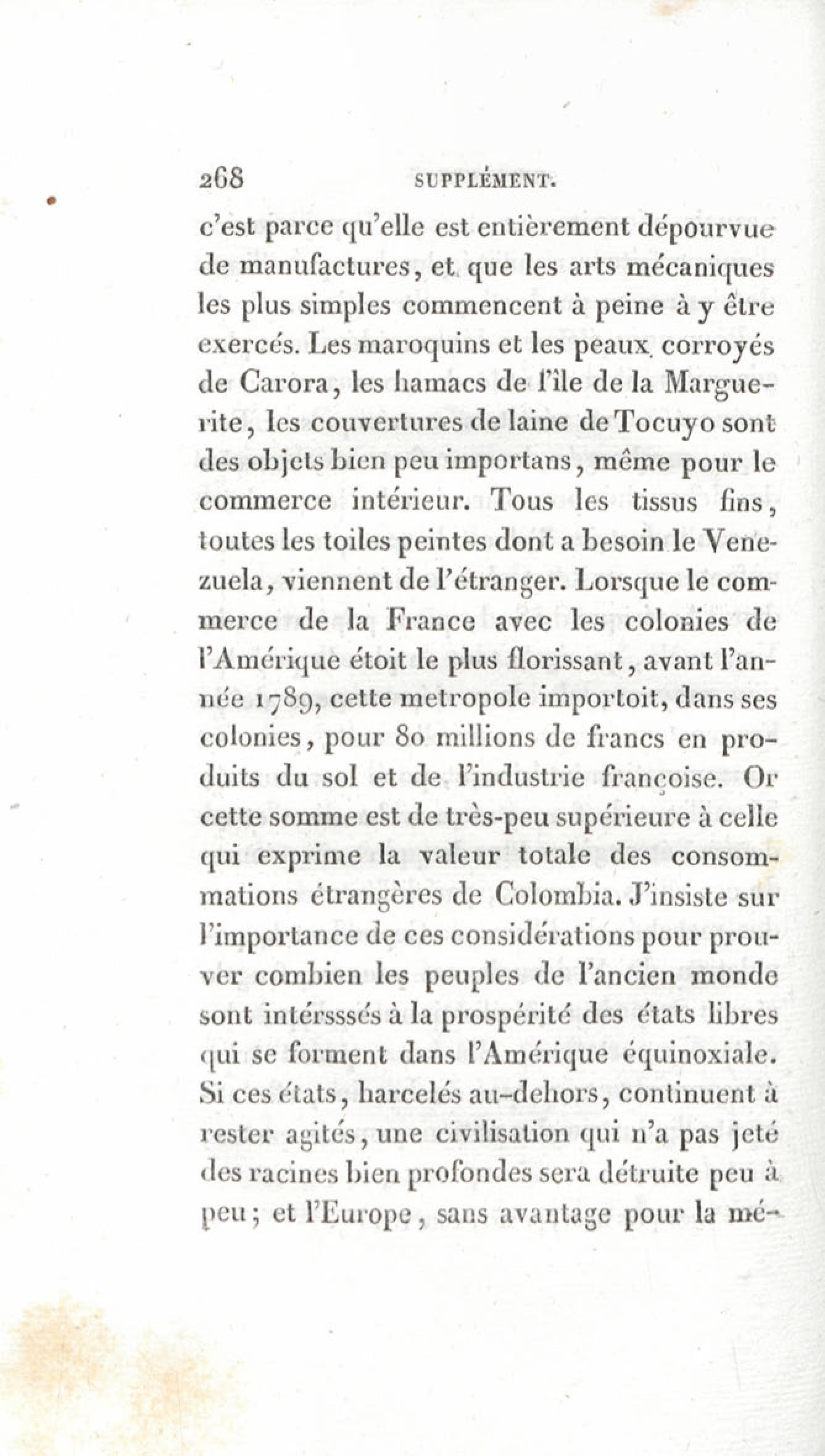 268 SUPPLÉMENT.

c'est parce qu'elle est entièrement dépourvue de manufactures, et que les arts mécaniques les plus simples commencent à peine à y être exercés. Les maroquins et les peaux corroyés de Carora, les hamacs de l'île de la Marguerite, les couvertures de laine de Tocuyo sont des objets bien peu importans, même pour le commerce intérieur. Tous les tissus fins, toutes les toiles peintes dont a besoin le Venezuela, viennent de l'étranger. Lorsque le commerce de la France avec les colonies de l'Amérique étoit le plus florissant, avant l'année 1789, cette metropole importoit, dans ses colonies, pour 80 millions de francs en produits du sol et de l'industrie françoise. Or cette somme est de très-peu supérieure à celle qui exprime la valeur totale des consommations étrangères de Colombia. J'insiste sur l'importance de ces considérations pour prouver combien les peuples de l'ancien monde sont intérsssés à la prospérité des états libres qui se forment dans l'Amérique équinoxiale. Si ces états, harcelés au-dehors, continuent à rester agités, une civilisation qui n'a pas jeté des racines bien profondes sera détruite peu à peu; et l'Europe, sans avantage pour la mé-